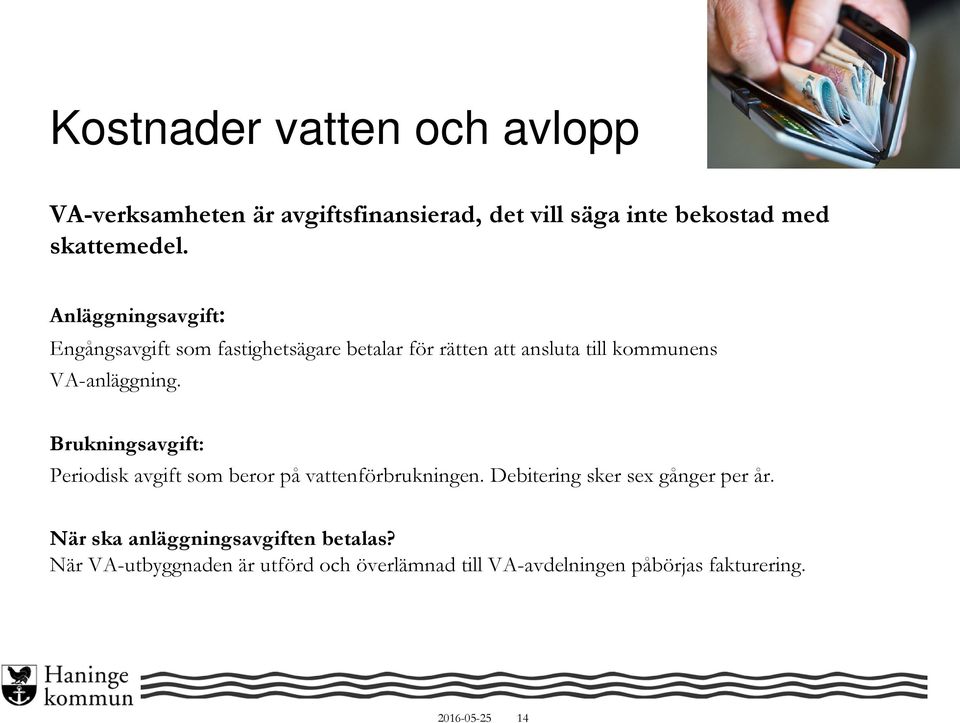 Kostnader vatten och avlopp

VA-verksamheten är avgiftsfinansierad, det vill säga inte bekostad med skattemedel.

Anläggningsavgift:
Engångsavgift som fastighetsägare betalar för rätten att ansluta till kommunens VA-anläggning.

Brukningsavgift:
Periodisk avgift som beror på vattenförbrukningen. Debitering sker sex gånger per år.

När ska anläggningsavgiften betalas?
När VA-utbyggnaden är utförd och överlämnad till VA-avdelningen påbörjas fakturering.

Haninge kommun

2016-05-25 14